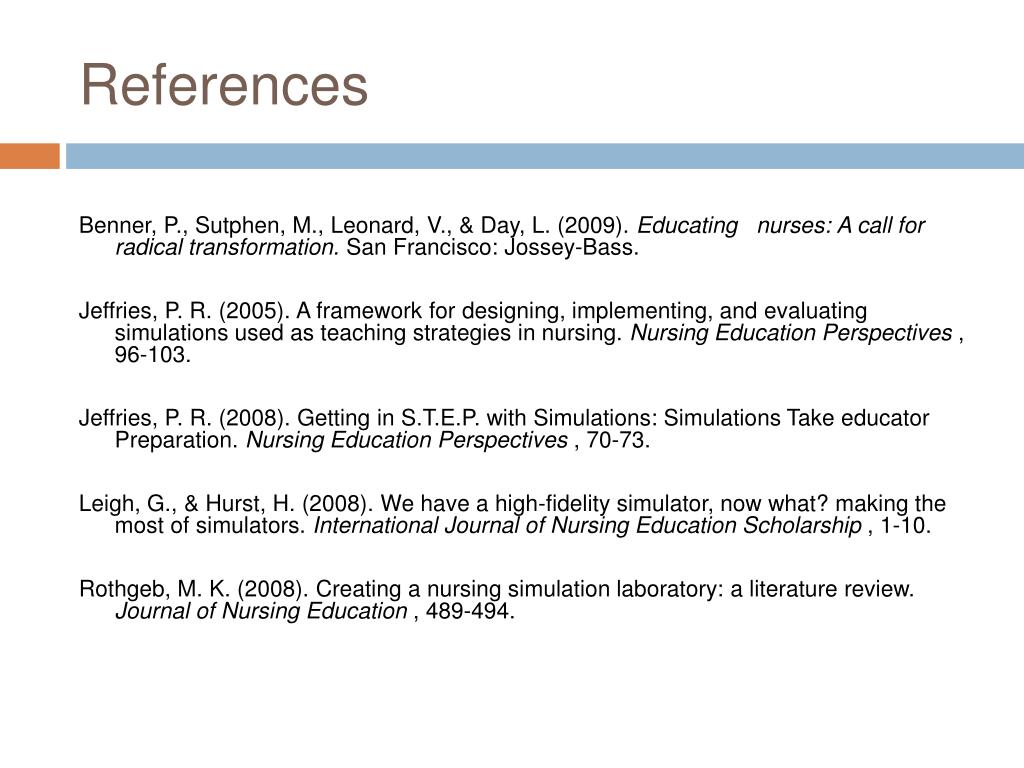 References

Benner, P., Sutphen, M., Leonard, V., & Day, L. (2009). Educating nurses: A call for radical transformation. San Francisco: Jossey-Bass.

Jeffries, P. R. (2005). A framework for designing, implementing, and evaluating simulations used as teaching strategies in nursing. Nursing Education Perspectives , 96-103.

Jeffries, P. R. (2008). Getting in S.T.E.P. with Simulations: Simulations Take educator Preparation. Nursing Education Perspectives , 70-73.

Leigh, G., & Hurst, H. (2008). We have a high-fidelity simulator, now what? making the most of simulators. International Journal of Nursing Education Scholarship , 1-10.

Rothgeb, M. K. (2008). Creating a nursing simulation laboratory: a literature review. Journal of Nursing Education , 489-494.